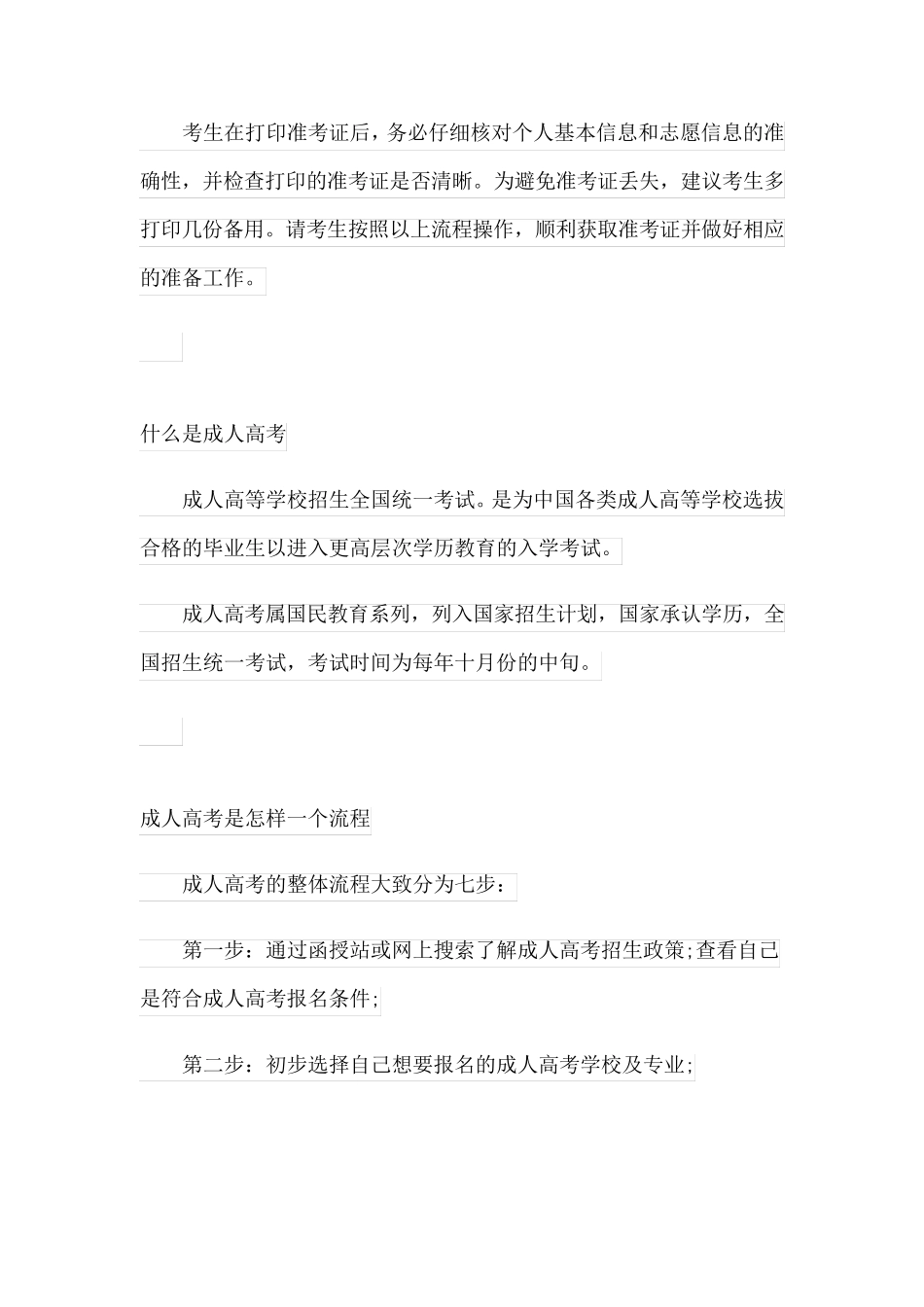 考生在打印准考证后，务必仔细核对个人基本信息和志愿信息的准确性，并检查打印的准考证是否清晰。为避免准考证丢失，建议考生多打印几份备用。请考生按照以上流程操作，顺利获取准考证并做好相应的准备工作。

什么是成人高考

成人高等学校招生全国统一考试。是为中国各类成人高等学校选拔合格的毕业生以进入更高层次学历教育的入学考试。

成人高考属国民教育系列，列入国家招生计划，国家承认学历，全国招生统一考试，考试时间为每年十月份的中旬。

成人高考是怎样一个流程

成人高考的整体流程大致分为七步：

第一步：通过函授站或网上搜索了解成人高考招生政策;查看自己是符合成人高考报名条件;

第二步：初步选择自己想要报名的成人高考学校及专业;